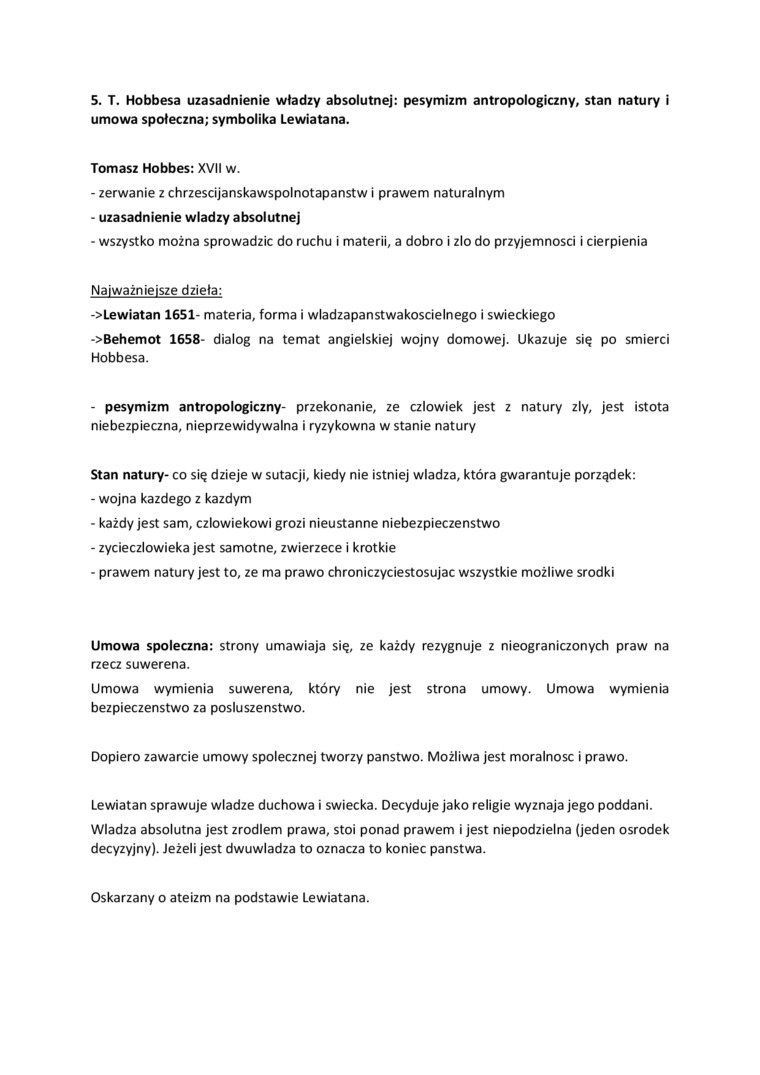 5. T. Hobbesa uzasadnienie władzy absolutnej: pesymizm antropologiczny, stan natury i umowa społeczna; symbolika Lewiatana.

Tomasz Hobbes: XVII w.

- zerwanie z chrzescijanskawspolnotapanstw i prawem naturalnym

- uzasadnienie wladzy absolutnej

- wszystko można sprowadzic do ruchu i materii, a dobro i zlo do przyjemnosci i cierpienia

Najważniejsze dzieła:

->Lewiatan 1651- materia, forma i wladzapanstwakoscielnego i swieckiego

->Behemot 1658- dialog na temat angielskiej wojny domowej. Ukazuje się po smierci Hobbesa.

- pesymizm antropologiczny- przekonanie, ze czlowiek jest z natury zly, jest istota niebezpieczna, nieprzewidywalna i ryzykowna w stanie natury

Stan natury- co się dzieje w sutacji, kiedy nie istniej wladza, która gwarantuje porządek:

- wojna kazdego z kazdym

- każdy jest sam, czlowiekowi grozi nieustanne niebezpieczenstwo

- zycieczlowieka jest samotne, zwierzece i krotkie

- prawem natury jest to, ze ma prawo chroniczyciestosujac wszystkie możliwe srodki

Umowa spoleczna: strony umawiaja się, ze każdy rezygnuje z nieograniczonych praw na rzecz suwerena.

Umowa wymienia suwerena, który nie jest strona umowy. Umowa wymienia bezpieczenstwo za posluszenstwo.

Dopiero zawarcie umowy spolecznej tworzy panstwo. Możliwa jest moralnosc i prawo.

Lewiatan sprawuje wladze duchowa i swiecka. Decyduje jako religie wyznaja jego poddani.

Wladza absolutna jest zrodlem prawa, stoi ponad prawem i jest niepodzielna (jeden osrodek decyzyjny). Jeżeli jest dwuwladza to oznacza to koniec panstwa.

Oskarzany o ateizm na podstawie Lewiatana.